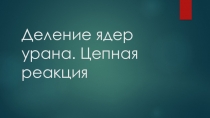 Деление ядер урана. Цепная реакция